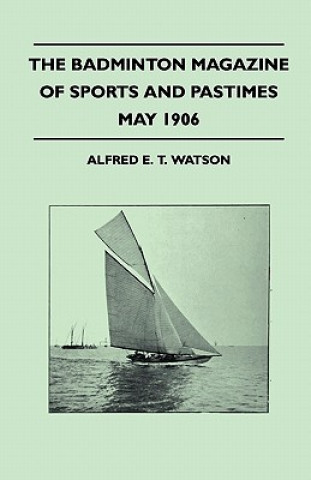 THE BADMINTON MAGAZINE OF SPORTS AND PASTIMES MAY 1906

ALFRED E. T. WATSON